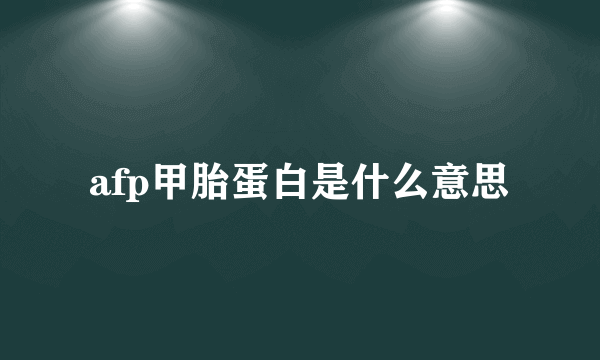 afp甲胎蛋白是什么意思